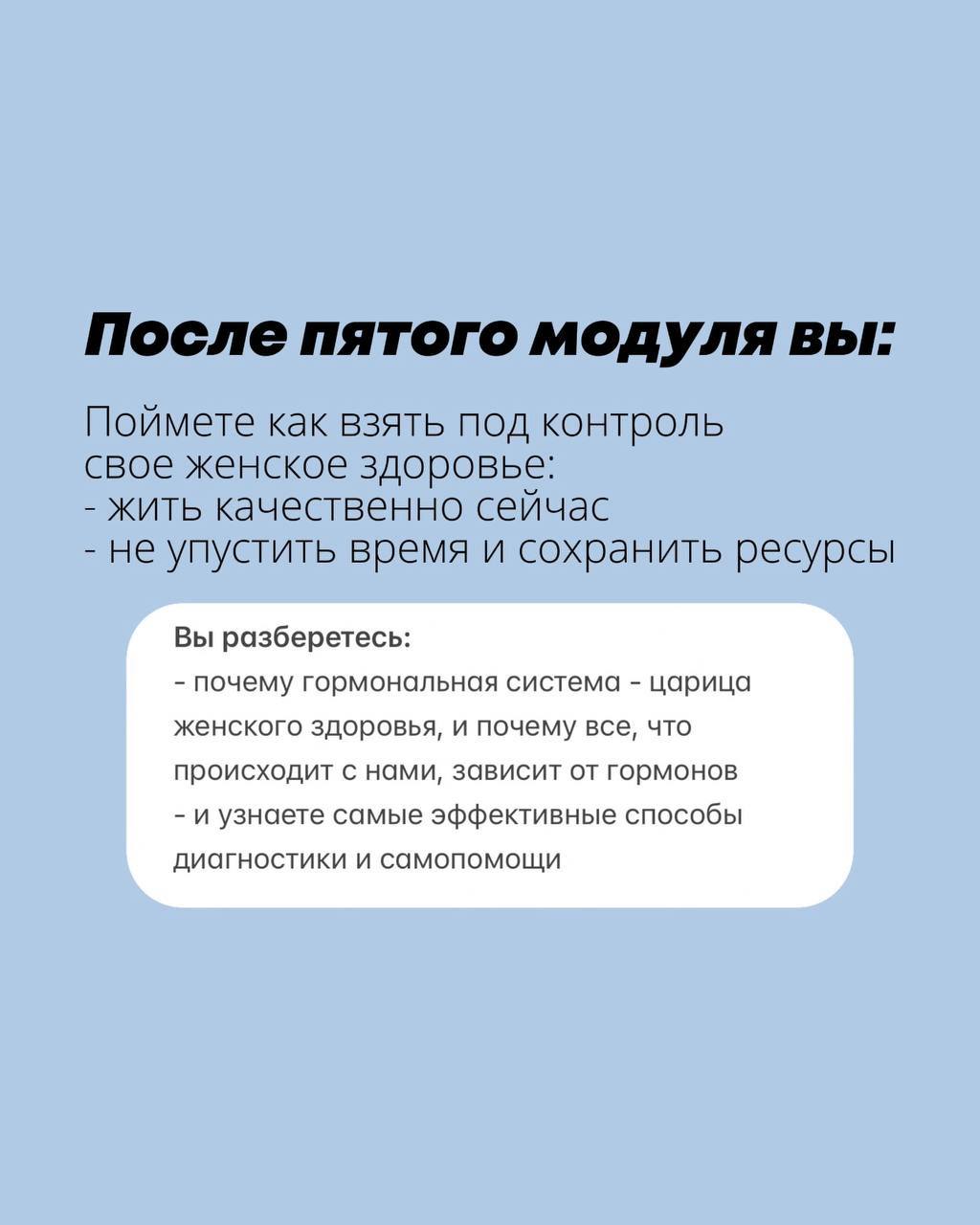 После пятого модуля вы:

Поймете как взять под контроль свое женское здоровье:
- жить качественно сейчас
- не упустить время и сохранить ресурсы

Вы разберетесь:
- почему гормональная система - царица женского здоровья, и почему все, что происходит с нами, зависит от гормонов
- и узнаете самые эффективные способы диагностики и самопомощи